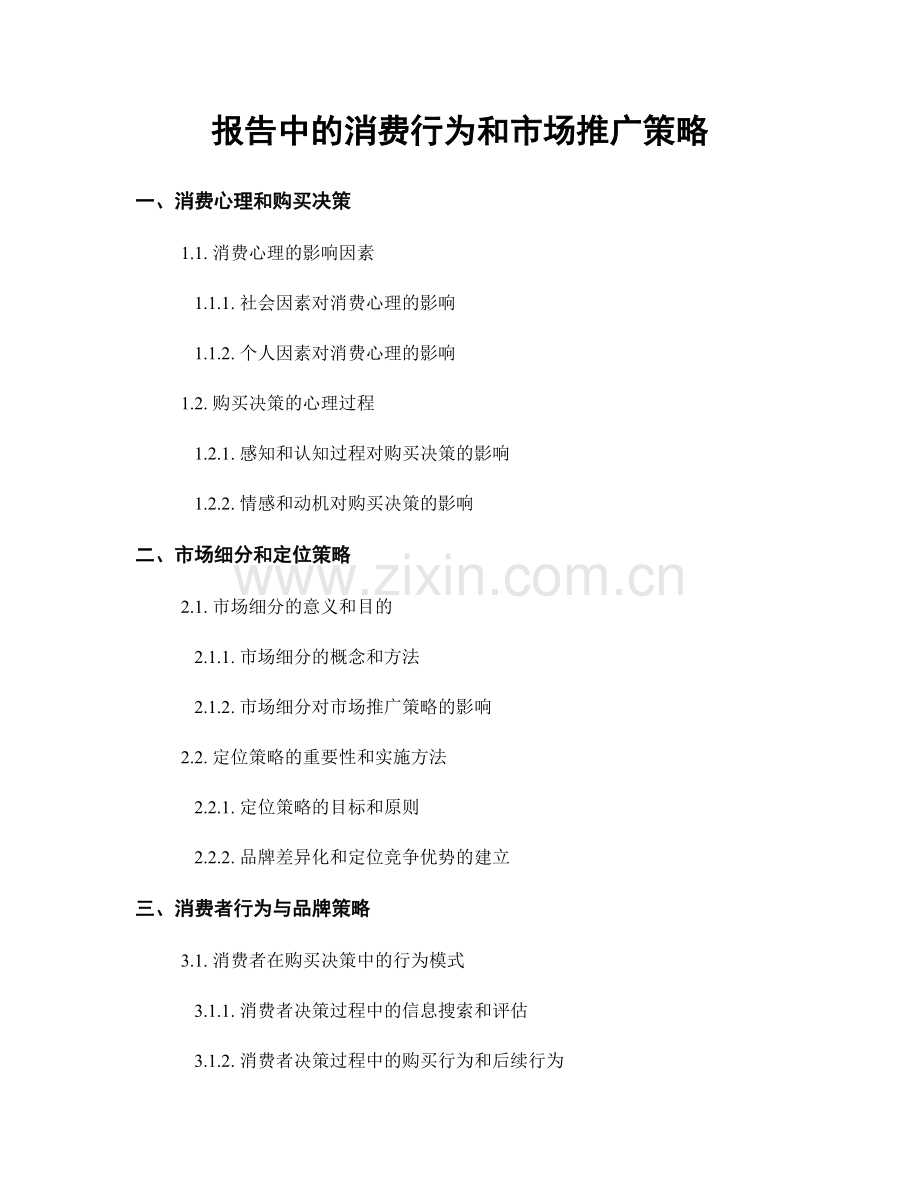 报告中的消费行为和市场推广策略

一、消费心理和购买决策

1.1. 消费心理的影响因素

1.1.1. 社会因素对消费心理的影响

1.1.2. 个人因素对消费心理的影响

1.2. 购买决策的心理过程

1.2.1. 感知和认知过程对购买决策的影响

1.2.2. 情感和动机对购买决策的影响

二、市场细分和定位策略

www.zixin.com.cn

2.1. 市场细分的意义和目的

2.1.1. 市场细分的概念和方法

2.1.2. 市场细分对市场推广策略的影响

2.2. 定位策略的重要性和实施方法

2.2.1. 定位策略的目标和原则

2.2.2. 品牌差异化和定位竞争优势的建立

三、消费者行为与品牌策略

3.1. 消费者在购买决策中的行为模式

3.1.1. 消费者决策过程中的信息搜索和评估

3.1.2. 消费者决策过程中的购买行为和后续行为